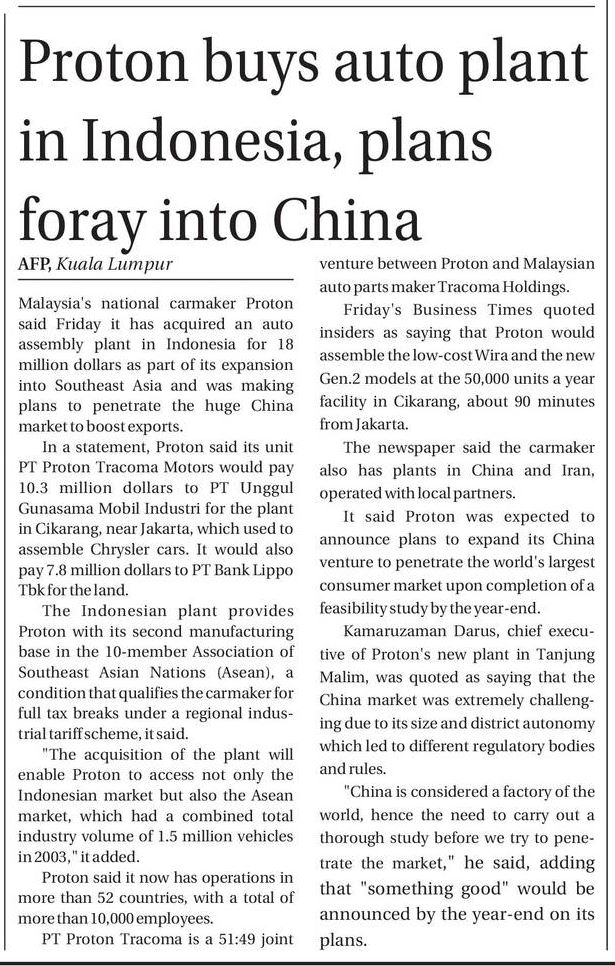 Proton buys auto plant in Indonesia, plans foray into China

AFP, Kuala Lumpur

Malaysia's national carmaker Proton said Friday it has acquired an auto assembly plant in Indonesia for 18 million dollars as part of its expansion into Southeast Asia and was making plans to penetrate the huge China market to boost exports.

In a statement, Proton said its unit PT Proton Tracoma Motors would pay 10.3 million dollars to PT Unggul Gunasama Mobil Industri for the plant in Cikarang, near Jakarta, which used to assemble Chrysler cars. It would also pay 7.8 million dollars to PT Bank Lippo Tbk for the land.

The Indonesian plant provides Proton with its second manufacturing base in the 10-member Association of Southeast Asian Nations (Asean), a condition that qualifies the carmaker for full tax breaks under a regional industrial tariff scheme, it said.

"The acquisition of the plant will enable Proton to access not only the Indonesian market but also the Asean market, which had a combined total industry volume of 1.5 million vehicles in 2003," it added.

Proton said it now has operations in more than 52 countries, with a total of more than 10,000 employees.

PT Proton Tracoma is a 51:49 joint venture between Proton and Malaysian auto parts maker Tracoma Holdings.

Friday's Business Times quoted insiders as saying that Proton would assemble the low-cost Wira and the new Gen.2 models at the 50,000 units a year facility in Cikarang, about 90 minutes from Jakarta.

The newspaper said the carmaker also has plants in China and Iran, operated with local partners.

It said Proton was expected to announce plans to expand its China venture to penetrate the world's largest consumer market upon completion of a feasibility study by the year-end.

Kamaruzaman Darus, chief executive of Proton's new plant in Tanjung Malim, was quoted as saying that the China market was extremely challenging due to its size and district autonomy which led to different regulatory bodies and rules.

"China is considered a factory of the world, hence the need to carry out a thorough study before we try to penetrate the market," he said, adding that "something good" would be announced by the year-end on its plans.